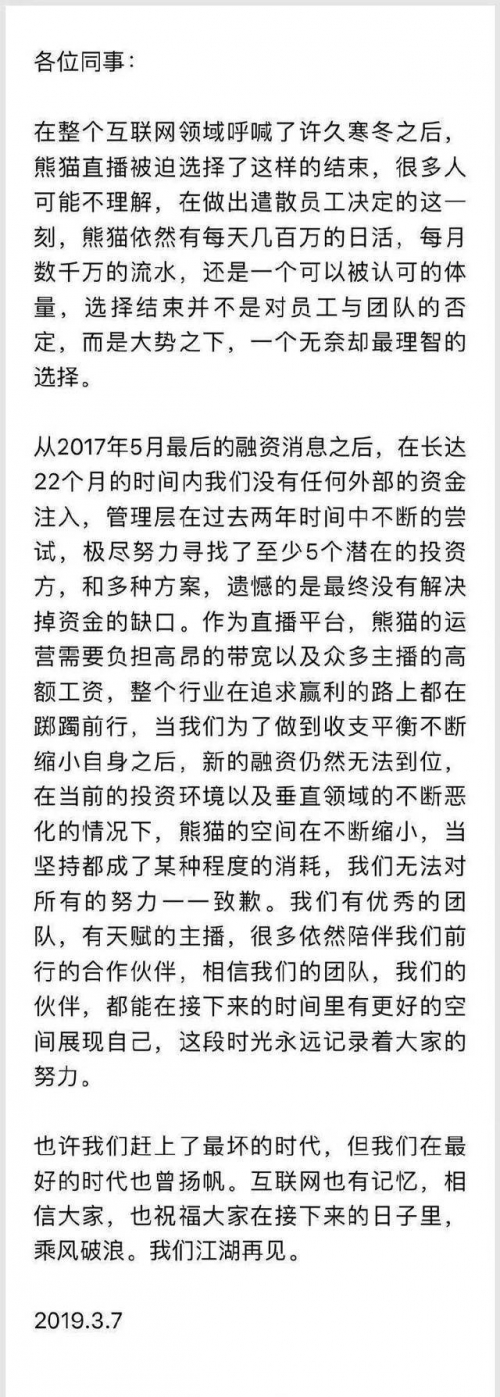 各位同事：

在整个互联网领域呼喊了许久寒冬之后，熊猫直播被迫选择了这样的结束，很多人可能不理解，在做出遣散员工决定的这一刻，熊猫依然有每天几百万的日活，每月数千万的流水，还是一个可以被认可的体量，选择结束并不是对员工与团队的否定，而是大势之下，一个无奈却最理智的选择。

从2017年5月最后的融资消息之后，在长达22个月的时间内我们没有任何外部的资金注入，管理层在过去两年时间中不断的尝试，极尽努力寻找了至少5个潜在的投资方，和多种方案，遗憾的是最终没有解决掉资金的缺口。作为直播平台，熊猫的运营需要负担高昂的带宽以及众多主播的高额工资，整个行业在追求赢利的路上都在踯躅前行，当我们为了做到收支平衡不断缩小自身之后，新的融资仍然无法到位，在当前的投资环境以及垂直领域的不断恶化的情况下，熊猫的空间在不断缩小，当坚持都成了某种程度的消耗，我们无法对所有的努力一一致歉。我们有优秀的团队，有天赋的主播，很多依然陪伴我们前行的合作伙伴，相信我们的团队，我们的伙伴，都能在接下来的时间里有更好的空间展现自己，这段时光永远记录着大家的努力。

也许我们赶上了最坏的时代，但我们在最好的时代也曾扬帆。互联网也有记忆，相信大家，也祝福大家在接下来的日子里，乘风破浪。我们江湖再见。

2019.3.7